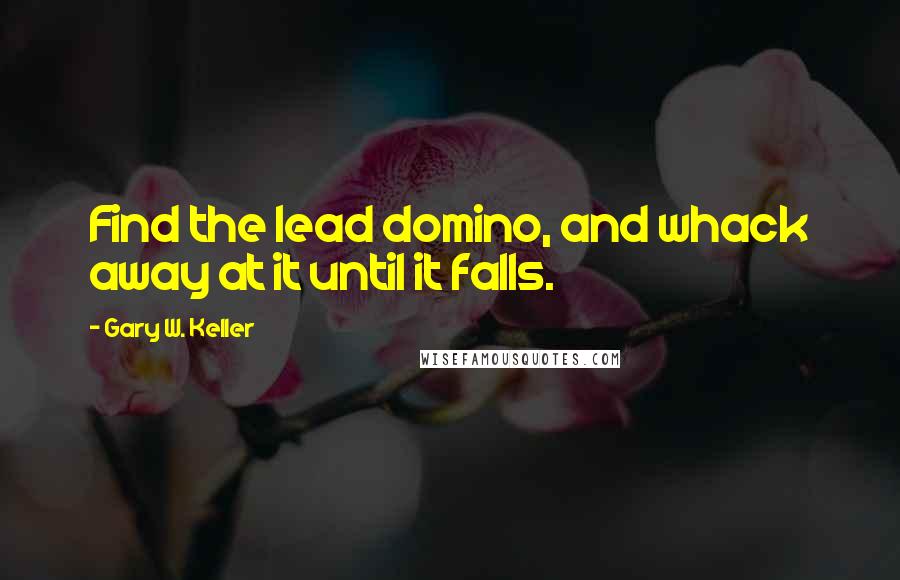 Find the lead domino, and whack away at it until it falls.

- Gary W. Keller

WISEFAMOUSQUOTES.COM